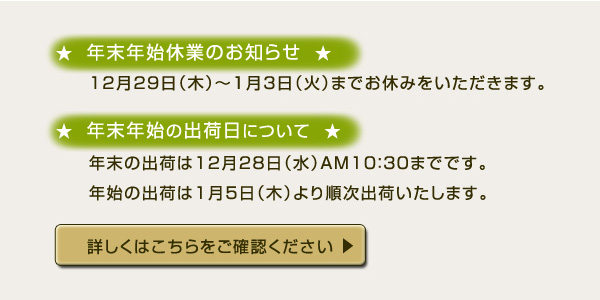 ★ 年末年始休業のお知らせ ★

12月29日（木）～1月3日（火）までお休みをいただきます。

★ 年末年始の出荷日について ★

年末の出荷は12月28日（水）AM10:30までです。

年始の出荷は1月5日（木）より順次出荷いたします。

詳しくはこちらをご確認ください ▶